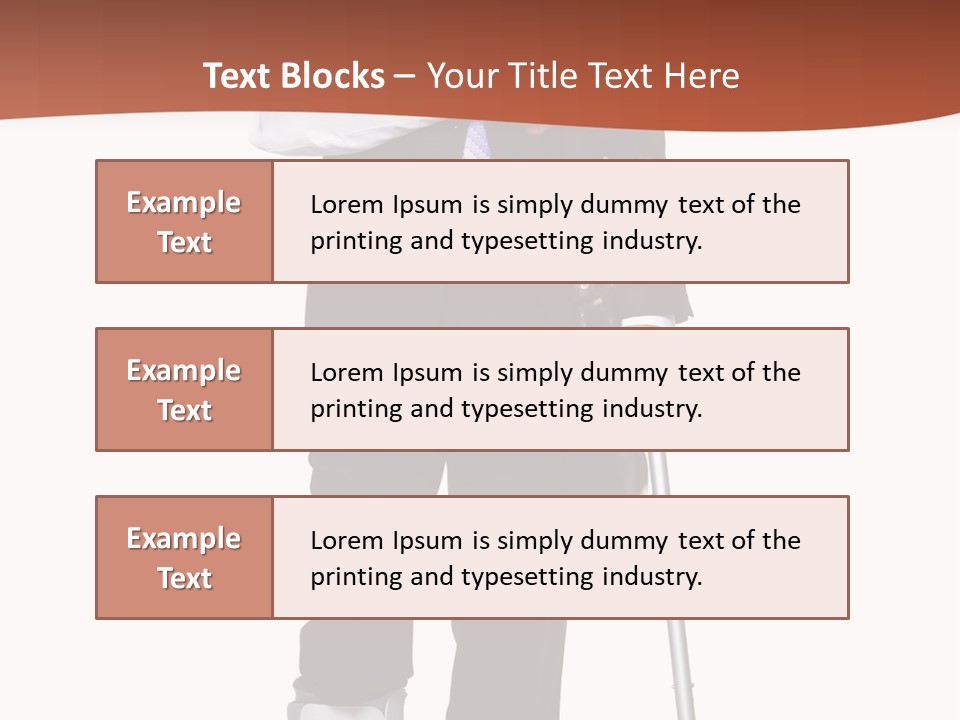 Text Blocks – Your Title Text Here

Example Text

Lorem Ipsum is simply dummy text of the printing and typesetting industry.

Example Text

Lorem Ipsum is simply dummy text of the printing and typesetting industry.

Example Text

Lorem Ipsum is simply dummy text of the printing and typesetting industry.